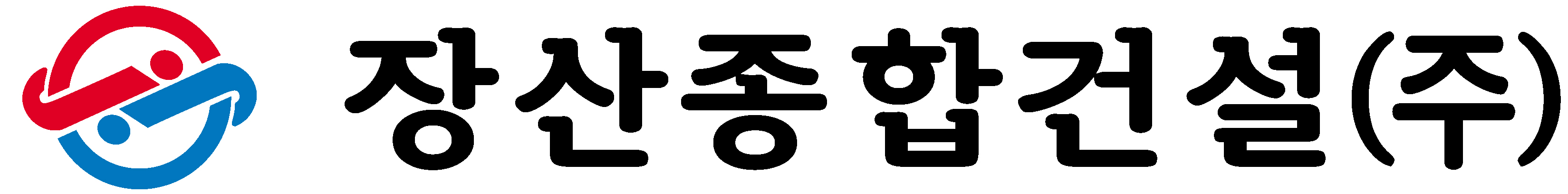 장산종합건설(주)